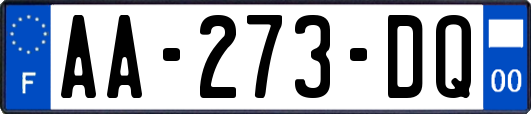 F
AA-273-DQ
00